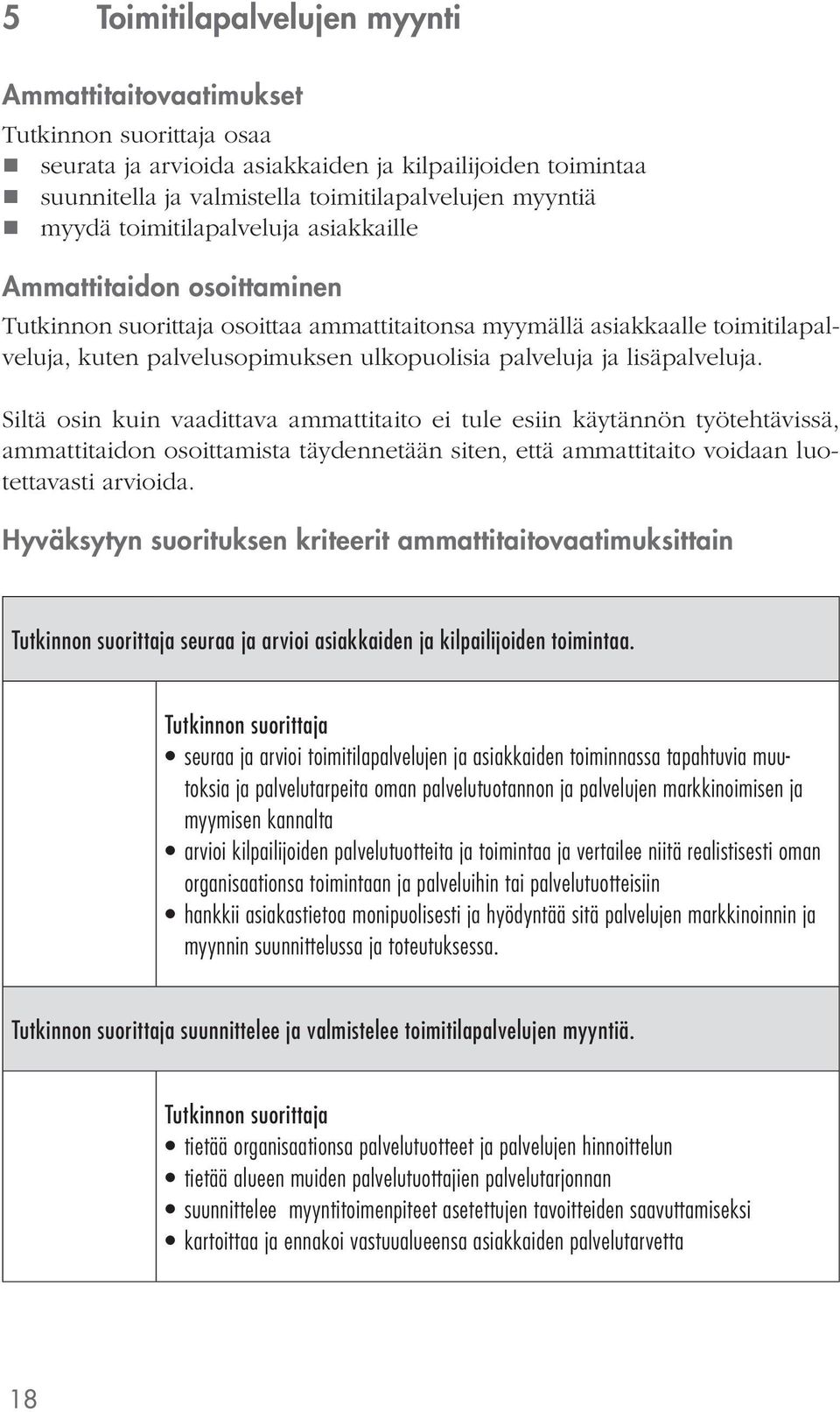 5 Toimitilapalvelujen myynti

Ammattitaitovaatimukset

Tutkinnon suorittaja osaa

- seurata ja arvioida asiakkaiden ja kilpailijoiden toimintaa
- suunnitella ja valmistella toimitilapalvelujen myyntiä
- myydä toimitilapalveluja asiakkaille

Ammattitaidon osoittaminen

Tutkinnon suorittaja osoittaa ammattitaitonsa myymällä asiakkaalle toimitilapalveluja, kuten palvelusopimuksen ulkopuolisia palveluja ja lisäpalveluja.

Siltä osin kuin vaadittava ammattitaito ei tule esiin käytännön työtehtävissä, ammattitaidon osoittamista täydennetään siten, että ammattitaito voidaan luotettavasti arvioida.

Hyväksytyn suorituksen kriteerit ammattitaitovaatimuksittain

Tutkinnon suorittaja seuraa ja arvioi asiakkaiden ja kilpailijoiden toimintaa.

Tutkinnon suorittaja
- seuraa ja arvioi toimitilapalvelujen ja asiakkaiden toiminnassa tapahtuvia muutoksia ja palvelutarpeita oman palvelutuotannon ja palvelujen markkinoimisen ja myymisen kannalta
- arvioi kilpailijoiden palvelutuotteita ja toimintaa ja vertailee niitä realistisesti oman organisaationsa toimintaan ja palveluihin tai palvelutuotteisiin
- hankkii asiakastietoa monipuolisesti ja hyödyntää sitä palvelujen markkinoinnin ja myynnin suunnittelussa ja toteutuksessa.

Tutkinnon suorittaja suunnittelee ja valmistelee toimitilapalvelujen myyntiä.

Tutkinnon suorittaja
- tietää organisaationsa palvelutuotteet ja palvelujen hinnoittelun
- tietää alueen muiden palvelutuottajien palvelutarjonnan
- suunnittelee myyntitoimenpiteet asetettujen tavoitteiden saavuttamiseksi
- kartoittaa ja ennakoi vastuualueensa asiakkaiden palvelutarvetta

18